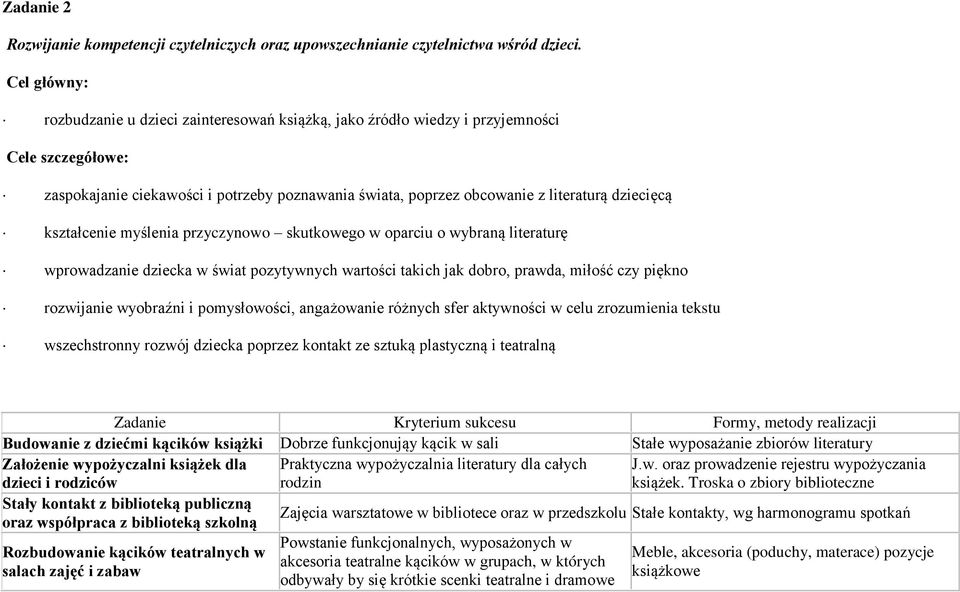 Zadanie 2

Rozwijanie kompetencji czytelniczych oraz upowszechnianie czytelnictwa wśród dzieci.

Cel główny:

· rozbudzanie u dzieci zainteresowań książką, jako źródło wiedzy i przyjemności

Cele szczegółowe:

· zaspokajanie ciekawości i potrzeby poznawania świata, poprzez obcowanie z literaturą dziecięcą

· kształcenie myślenia przyczynowo – skutkowego w oparciu o wybraną literaturę

· wprowadzanie dziecka w świat pozytywnych wartości takich jak dobro, prawda, miłość czy piękno

· rozwijanie wyobraźni i pomysłowości, angażowanie różnych sfer aktywności w celu zrozumienia tekstu

· wszechstronny rozwój dziecka poprzez kontakt ze sztuką plastyczną i teatralną

| Zadanie | Kryterium sukcesu | Formy, metody realizacji |
|---|---|---|
| Budowanie z dziećmi kącików książki | Dobrze funkcjonujący kącik w sali | Stałe wyposażanie zbiorów literatury |
| Założenie wypożyczalni książek dla dzieci i rodziców | Praktyczna wypożyczalnia literatury dla całych rodzin | J.w. oraz prowadzenie rejestru wypożyczania książek. Troska o zbiory biblioteczne |
| Stały kontakt z biblioteką publiczną oraz współpraca z biblioteką szkolną | Zajęcia warsztatowe w bibliotece oraz w przedszkolu | Stałe kontakty, wg harmonogramu spotkań |
| Rozbudowanie kącików teatralnych w salach zajęć i zabaw | Powstanie funkcjonalnych, wyposażonych w akcesoria teatralne kącików w grupach, w których odbywały by się krótkie scenki teatralne i dramowe | Meble, akcesoria (poduchy, materace) pozycje książkowe |